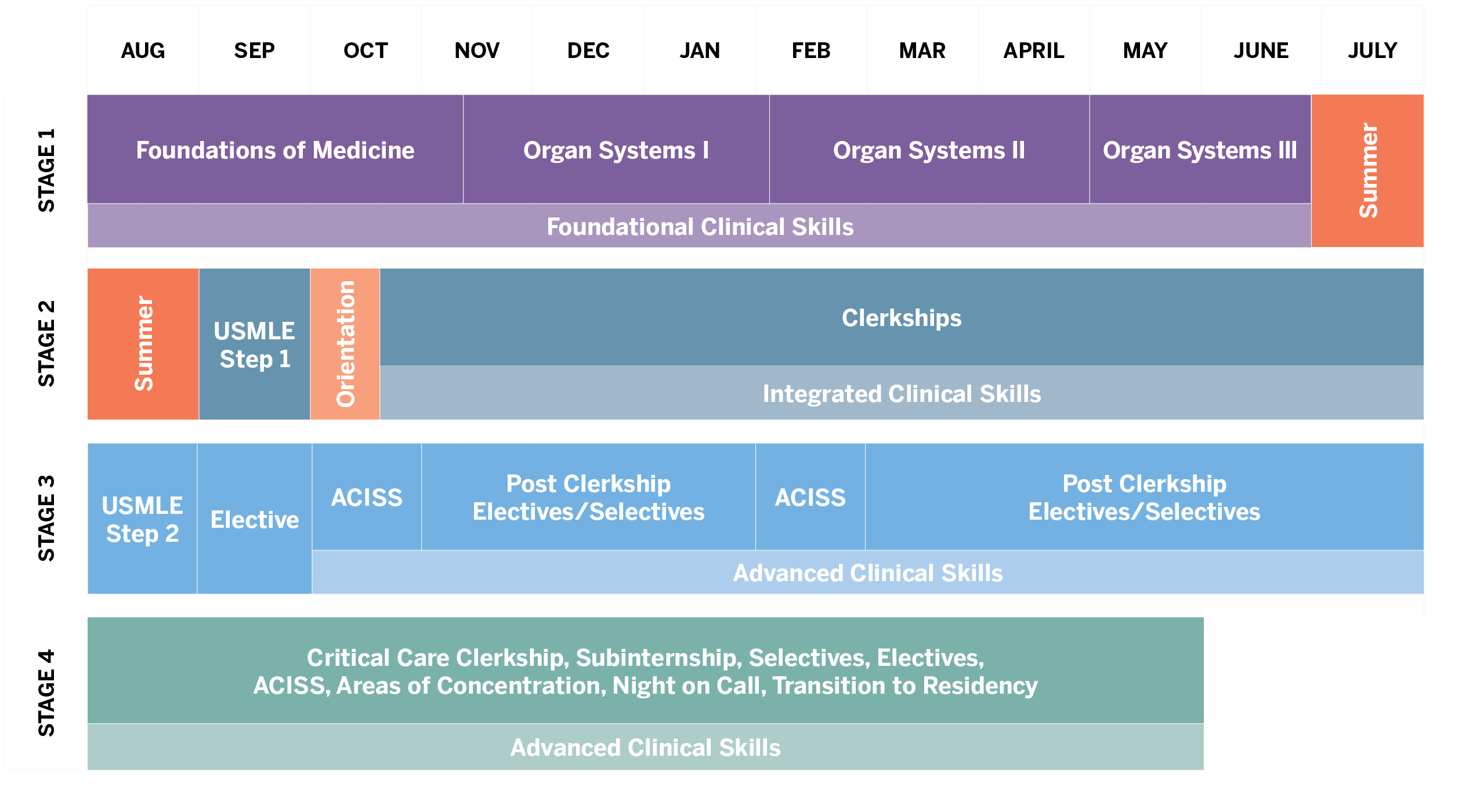 AUG SEP OCT NOV DEC JAN FEB MAR APRIL MAY JUNE JULY

STAGE 1
Foundations of Medicine
Organ Systems I
Organ Systems II
Organ Systems III
Summer
Foundational Clinical Skills

STAGE 2
Summer
USMLE Step 1
Orientation
Clerkships
Integrated Clinical Skills

STAGE 3
USMLE Step 2
Elective
ACISS
Post Clerkship Electives/Selectives
ACISS
Post Clerkship Electives/Selectives
Advanced Clinical Skills

STAGE 4
Critical Care Clerkship, Subinternship, Selectives, Electives, ACISS, Areas of Concentration, Night on Call, Transition to Residency
Advanced Clinical Skills